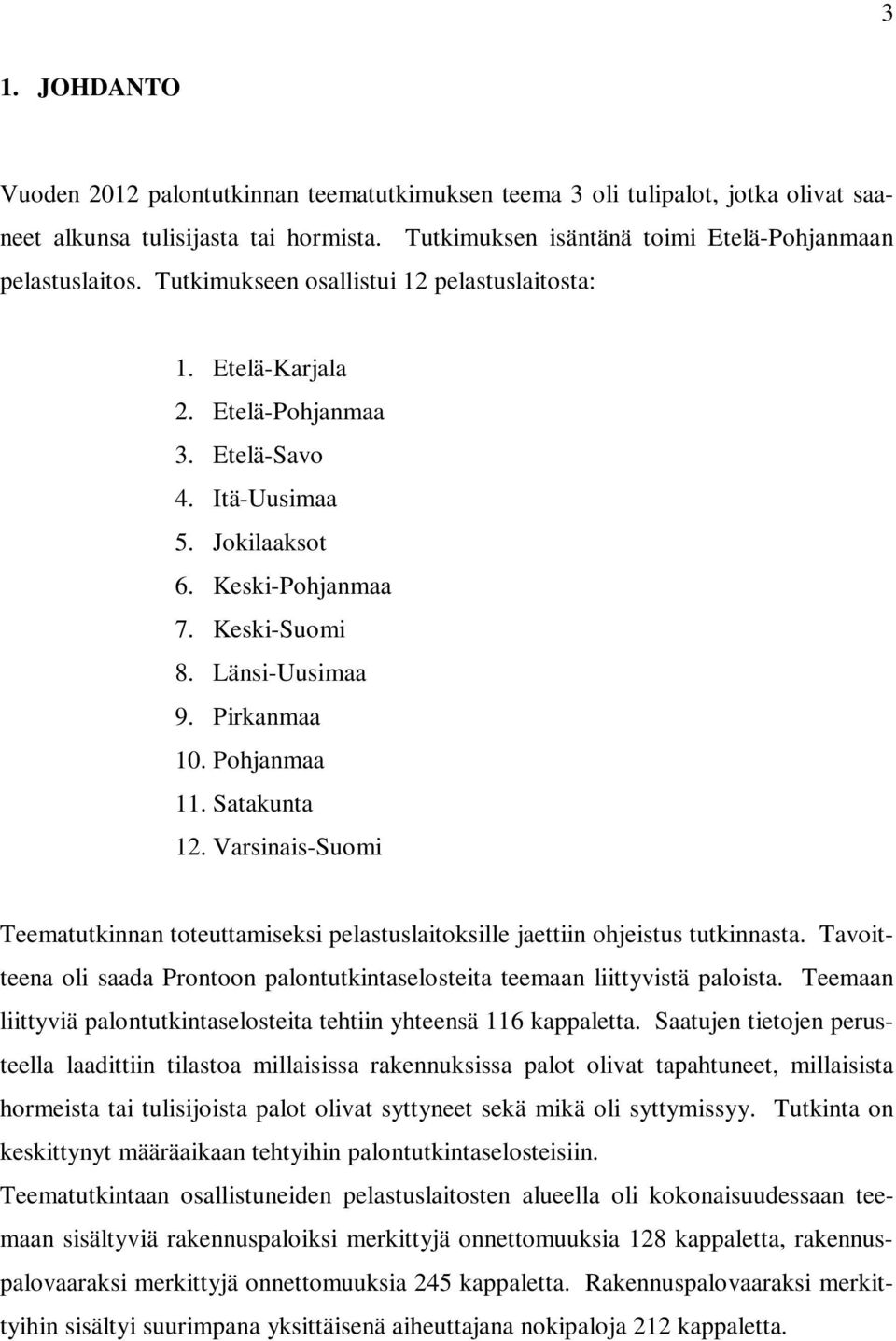 3

1. JOHDANTO

Vuoden 2012 palontutkinnan teematutkimuksen teema 3 oli tulipalot, jotka olivat saaneet alkunsa tulisijasta tai hormista. Tutkimuksen isäntänä toimi Etelä-Pohjanmaan pelastuslaitos. Tutkimukseen osallistui 12 pelastuslaitosta:

1. Etelä-Karjala
2. Etelä-Pohjanmaa
3. Etelä-Savo
4. Itä-Uusimaa
5. Jokilaaksot
6. Keski-Pohjanmaa
7. Keski-Suomi
8. Länsi-Uusimaa
9. Pirkanmaa
10. Pohjanmaa
11. Satakunta
12. Varsinais-Suomi

Teematutkinnan toteuttamiseksi pelastuslaitoksille jaettiin ohjeistus tutkinnasta. Tavoitteena oli saada Prontoon palontutkintaselosteita teemaan liittyvistä paloista. Teemaan liittyviä palontutkintaselosteita tehtiin yhteensä 116 kappaletta. Saatujen tietojen perusteella laadittiin tilastoa millaisissa rakennuksissa palot olivat tapahtuneet, millaisista hormeista tai tulisijoista palot olivat syttyneet sekä mikä oli syttymissyy. Tutkinta on keskittynyt määräaikaan tehtyihin palontutkintaselosteisiin.

Teematutkintaan osallistuneiden pelastuslaitosten alueella oli kokonaisuudessaan teemaan sisältyviä rakennuspaloiksi merkittyjä onnettomuuksia 128 kappaletta, rakennuspalovaaraksi merkittyjä onnettomuuksia 245 kappaletta. Rakennuspalovaaraksi merkittyihin sisältyi suurimpana yksittäisenä aiheuttajana nokipaloja 212 kappaletta.